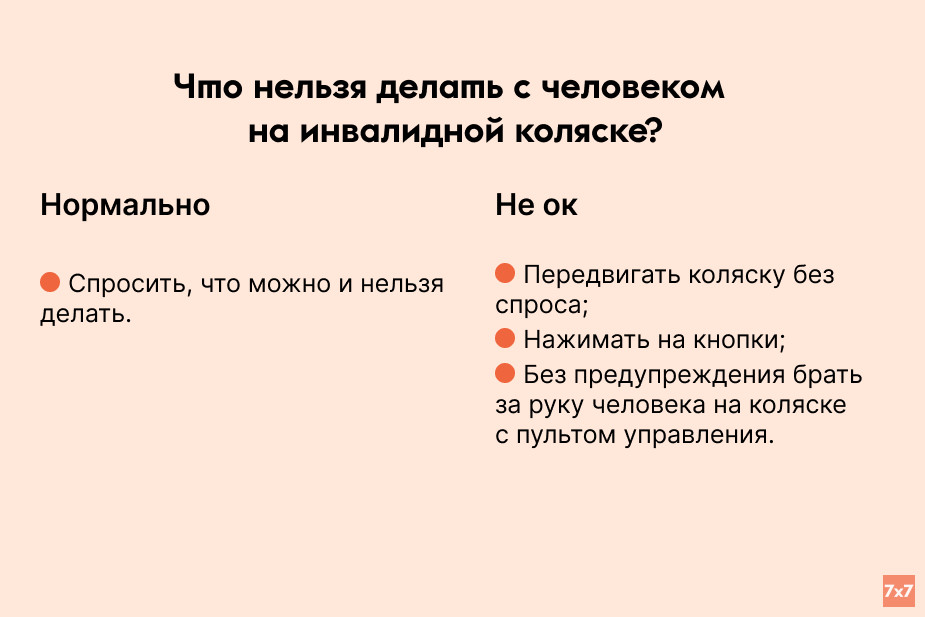 Что нельзя делать с человеком на инвалидной коляске?

Нормально

• Спросить, что можно и нельзя делать.

Не ок

• Передвигать коляску без спроса;
• Нажимать на кнопки;
• Без предупреждения брать за руку человека на коляске с пультом управления.

7x7